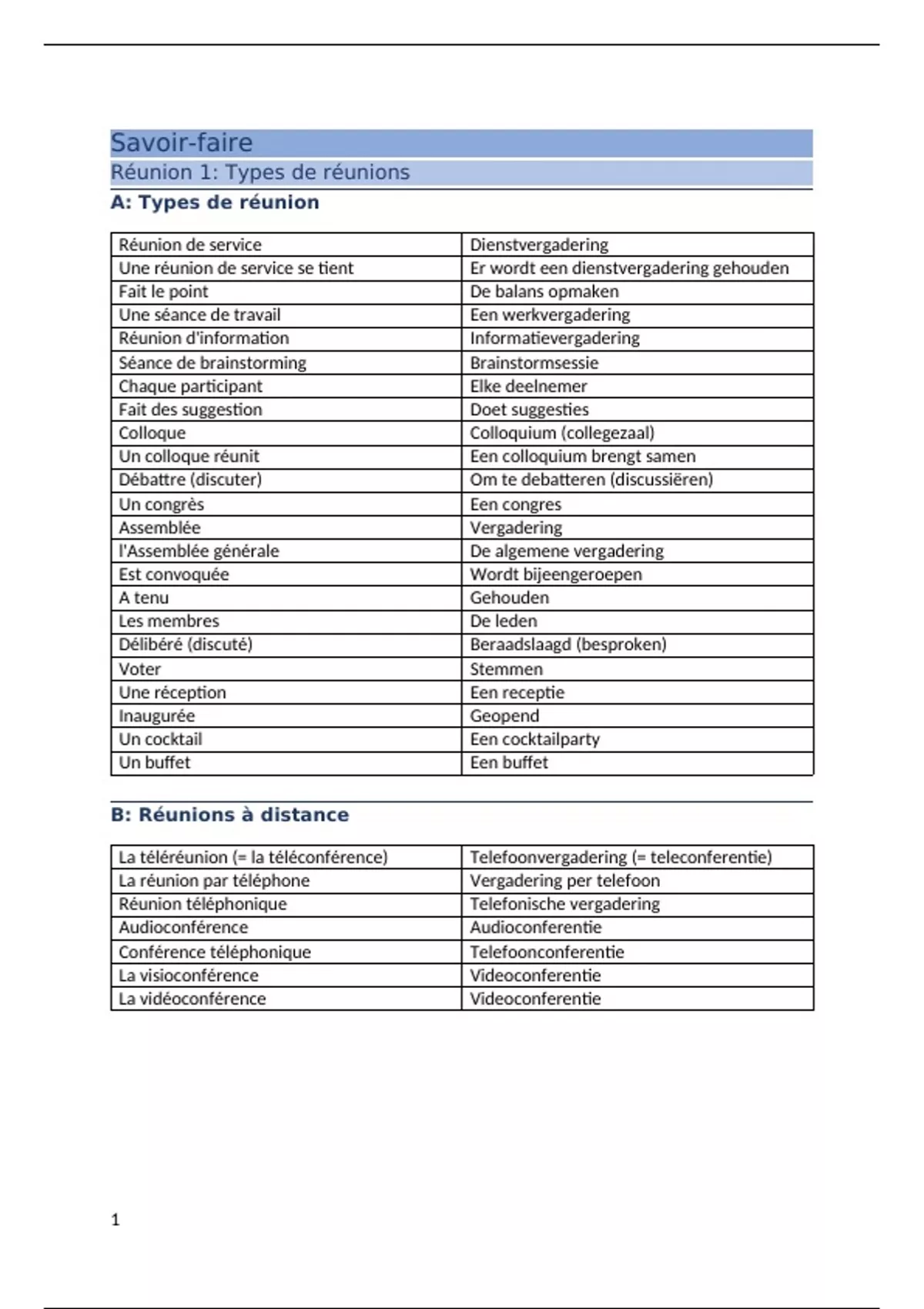 Savoir-faire

Réunion 1: Types de réunions

A: Types de réunion

| Réunion de service | Dienstvergadering |
|---|---|
| Une réunion de service se tient | Er wordt een dienstvergadering gehouden |
| Fait le point | De balans opmaken |
| Une séance de travail | Een werkvergadering |
| Réunion d'information | Informatievergadering |
| Séance de brainstorming | Brainstormsessie |
| Chaque participant | Elke deelnemer |
| Fait des suggestion | Doet suggesties |
| Colloque | Colloquium (collegezaal) |
| Un colloque réunit | Een colloquium brengt samen |
| Débattre (discuter) | Om te debatteren (discussiëren) |
| Un congrès | Een congres |
| Assemblée | Vergadering |
| l'Assemblée générale | De algemene vergadering |
| Est convoquée | Wordt bijeengeroepen |
| A tenu | Gehouden |
| Les membres | De leden |
| Délibéré (discuté) | Beraadslaagd (besproken) |
| Voter | Stemmen |
| Une réception | Een receptie |
| Inaugurée | Geopend |
| Un cocktail | Een cocktailparty |
| Un buffet | Een buffet |

B: Réunions à distance

| La téléréunion (= la téléconférence) | Telefoonvergadering (= teleconferentie) |
|---|---|
| La réunion par téléphone | Vergadering per telefoon |
| Réunion téléphonique | Telefonische vergadering |
| Audioconférence | Audioconferentie |
| Conférence téléphonique | Telefoonconferentie |
| La visioconférence | Videoconferentie |
| La vidéoconférence | Videoconferentie |

1